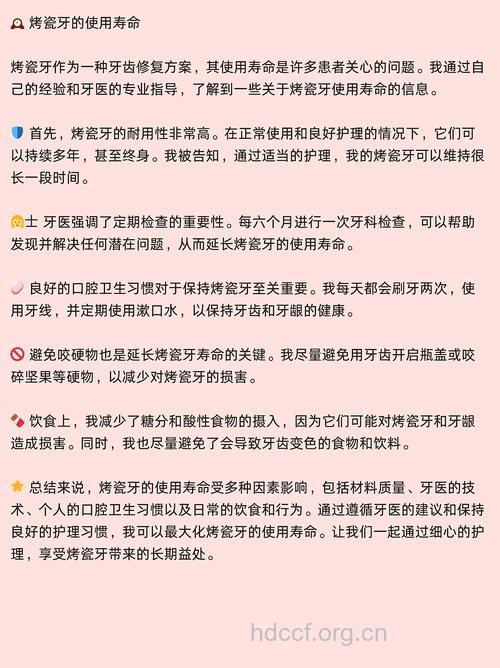 烤瓷牙的使用寿命

烤瓷牙作为一种牙齿修复方案，其使用寿命是许多患者关心的问题。我通过自己的经验和牙医的专业指导，了解到一些关于烤瓷牙使用寿命的信息。

首先，烤瓷牙的耐用性非常高。在正常使用和良好护理的情况下，它们可以持续多年，甚至终身。我被告知，通过适当的护理，我的烤瓷牙可以维持很长一段时间。

士 牙医强调了定期检查的重要性。每六个月进行一次牙科检查，可以帮助发现并解决任何潜在问题，从而延长烤瓷牙的使用寿命。

良好的口腔卫生习惯对于保持烤瓷牙至关重要。我每天都会刷牙两次，使用牙线，并定期使用漱口水，以保持牙齿和牙龈的健康。

避免咬硬物也是延长烤瓷牙寿命的关键。我尽量避免用牙齿开启瓶盖或咬碎坚果等硬物，以减少对烤瓷牙的损害。

饮食上，我减少了糖分和酸性食物的摄入，因为它们可能对烤瓷牙和牙龈造成损害。同时，我也尽量避免了会导致牙齿变色的食物和饮料。

总结来说，烤瓷牙的使用寿命受多种因素影响，包括材料质量、牙医的技术、个人的口腔卫生习惯以及日常的饮食和行为。通过遵循牙医的建议和保持良好的护理习惯，我可以最大化烤瓷牙的使用寿命。让我们一起通过细心的护理，享受烤瓷牙带来的长期益处。

hdccf.org.cn